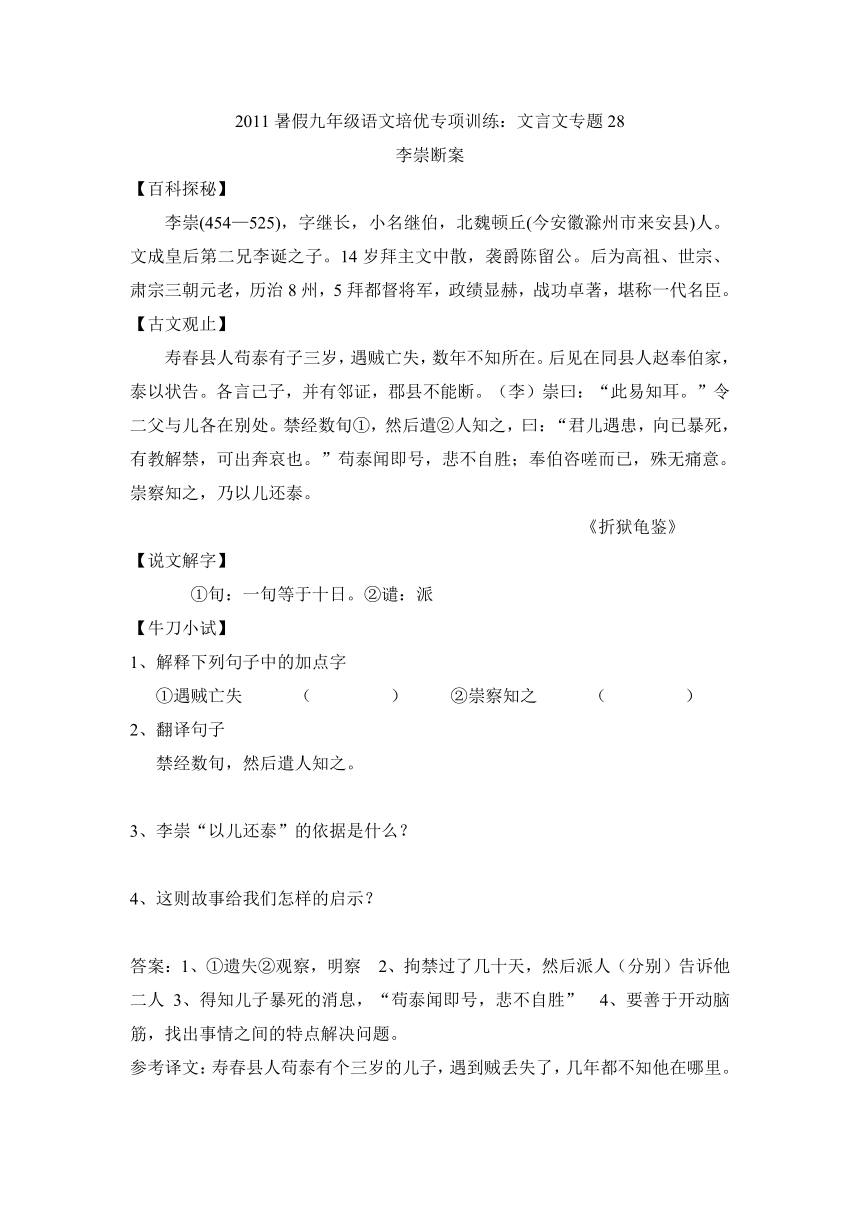 2011 暑假九年级语文培优专项训练：文言文专题 28

李崇断案

【百科探秘】

李崇(454—525)，字继长，小名继伯，北魏顿丘(今安徽滁州市来安县)人。文成皇后第二兄李诞之子。14 岁拜主文中散，袭爵陈留公。后为高祖、世宗、肃宗三朝元老，历治 8 州，5 拜都督将军，政绩显赫，战功卓著，堪称一代名臣。

【古文观止】

寿春县人苟泰有子三岁，遇贼亡失，数年不知所在。后见在同县人赵奉伯家，泰以状告。各言己子，并有邻证，郡县不能断。（李）崇曰：“此易知耳。”令二父与儿各在别处。禁经数旬①，然后遣②人知之，曰：“君儿遇患，向已暴死，有教解禁，可出奔哀也。”苟泰闻即号，悲不自胜；奉伯咨嗟而已，殊无痛意。崇察知之，乃以儿还泰。

《折狱龟鉴》

【说文解字】

①旬：一旬等于十日。②谴：派

【牛刀小试】

1、解释下列句子中的加点字

①遇贼亡失　（　　　）　②崇察知之　（　　　）

2、翻译句子

禁经数旬，然后遣人知之。

3、李崇“以儿还泰”的依据是什么？

4、这则故事给我们怎样的启示？

答案：1、①遗失②观察，明察　2、拘禁过了几十天，然后派人（分别）告诉他二人　3、得知儿子暴死的消息，“苟泰闻即号，悲不自胜”　4、要善于开动脑筋，找出事情之间的特点解决问题。

参考译文：寿春县人苟泰有个三岁的儿子，遇到贼丢失了，几年都不知他在哪里。